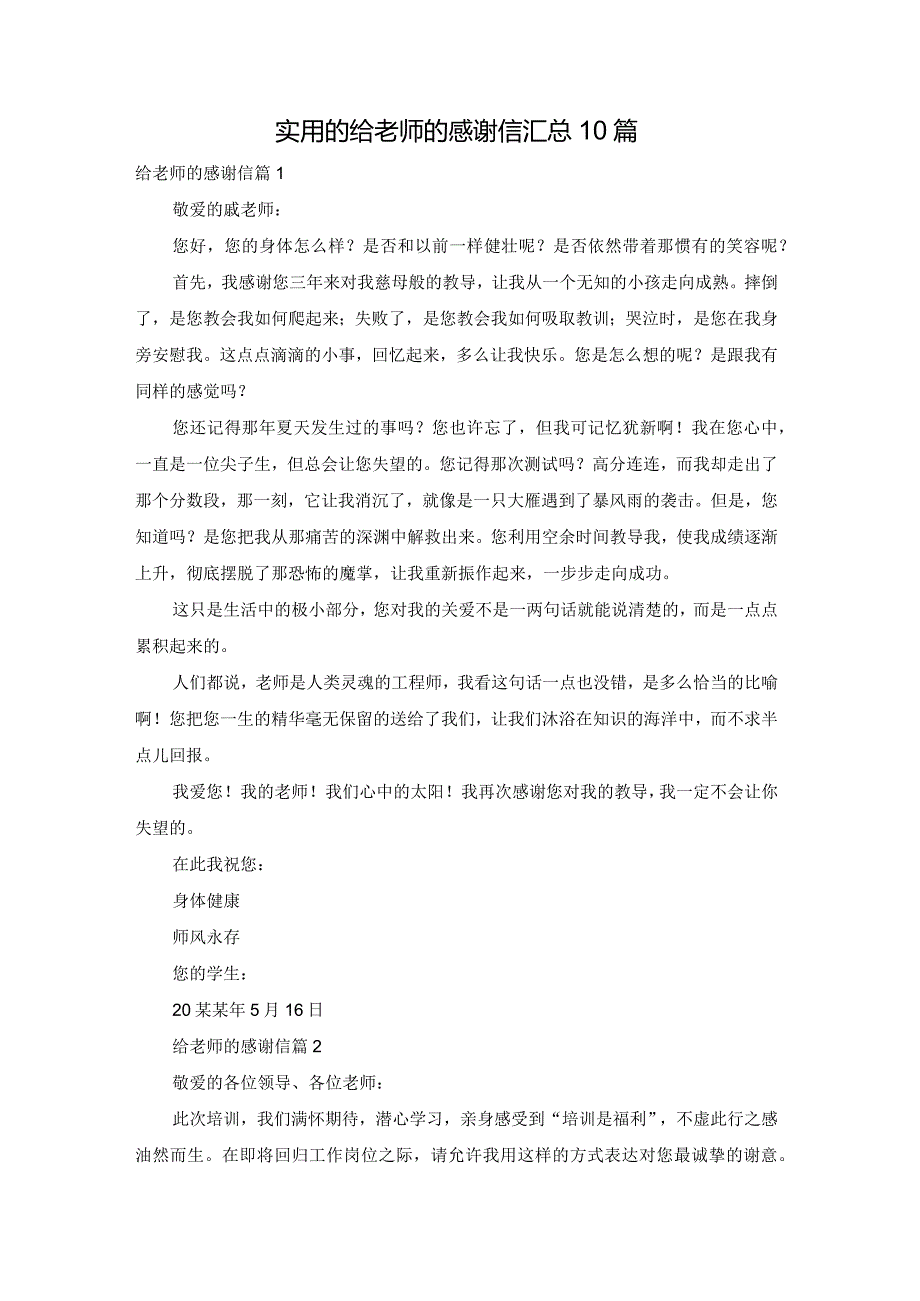 实用的给老师的感谢信汇总10篇

给老师的感谢信篇1

敬爱的戚老师：

您好，您的身体怎么样？是否和以前一样健壮呢？是否依然带着那惯有的笑容呢？

首先，我感谢您三年来对我慈母般的教导，让我从一个无知的小孩走向成熟。摔倒了，是您教会我如何爬起来；失败了，是您教会我如何吸取教训；哭泣时，是您在我身旁安慰我。这点点滴滴的小事，回忆起来，多么让我快乐。您是怎么想的呢？是跟我有同样的感觉吗？

您还记得那年夏天发生过的事吗？您也许忘了，但我可记忆犹新啊！我在您心中，一直是一位尖子生，但总会让您失望的。您记得那次测试吗？高分连连，而我却走出了那个分数段，那一刻，它让我消沉了，就像是一只大雁遇到了暴风雨的袭击。但是，您知道吗？是您把我从那痛苦的深渊中解救出来。您利用空余时间教导我，使我成绩逐渐上升，彻底摆脱了那恐怖的魔掌，让我重新振作起来，一步步走向成功。

这只是生活中的极小部分，您对我的关爱不是一两句话就能说清楚的，而是一点点累积起来的。

人们都说，老师是人类灵魂的工程师，我看这句话一点也没错，是多么恰当的比喻啊！您把您一生的精华毫无保留的送给了我们，让我们沐浴在知识的海洋中，而不求半点儿回报。

我爱您！我的老师！我们心中的太阳！我再次感谢您对我的教导，我一定不会让你失望的。

在此我祝您：

身体健康

师风永存

您的学生：

20某某年5月16日

给老师的感谢信篇2

敬爱的各位领导、各位老师：

此次培训，我们满怀期待，潜心学习，亲身感受到“培训是福利”，不虚此行之感油然而生。在即将回归工作岗位之际，请允许我用这样的方式表达对您最诚挚的谢意。